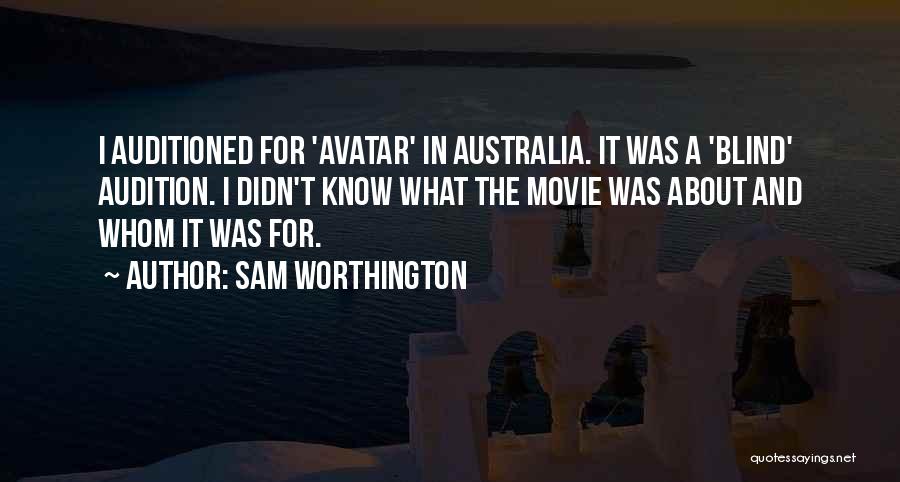 I AUDITIONED FOR 'AVATAR' IN AUSTRALIA. IT WAS A 'BLIND' AUDITION. I DIDN'T KNOW WHAT THE MOVIE WAS ABOUT AND WHOM IT WAS FOR.

~ AUTHOR: SAM WORTHINGTON

quotessayings.net